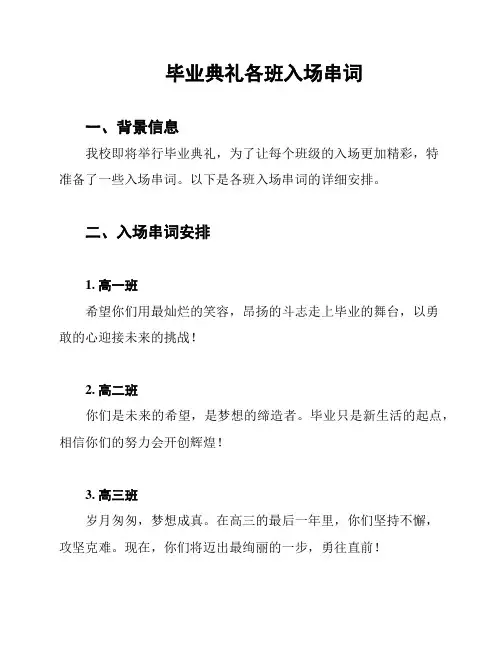 毕业典礼各班入场串词

一、背景信息

我校即将举行毕业典礼，为了让每个班级的入场更加精彩，特准备了一些入场串词。以下是各班入场串词的详细安排。

二、入场串词安排

1. 高一班

希望你们用最灿烂的笑容，昂扬的斗志走上毕业的舞台，以勇敢的心迎接未来的挑战！

2. 高二班

你们是未来的希望，是梦想的缔造者。毕业只是新生活的起点，相信你们的努力会开创辉煌！

3. 高三班

岁月匆匆，梦想成真。在高三的最后一年里，你们坚持不懈，攻坚克难。现在，你们将迈出最绚丽的一步，勇往直前！